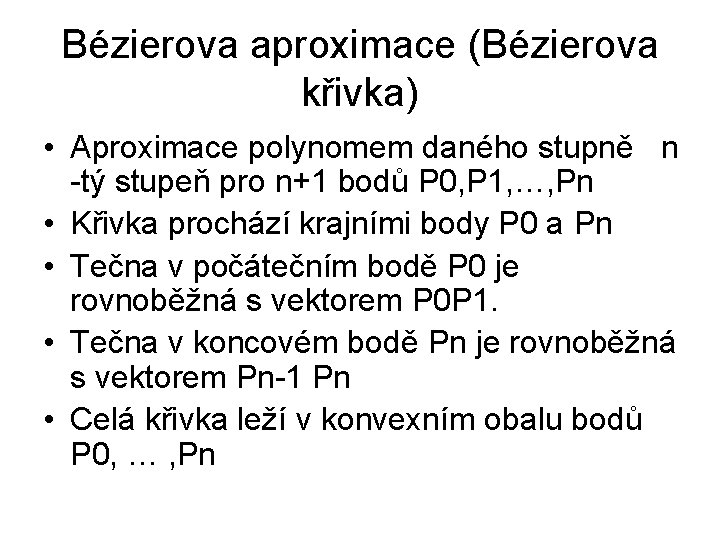 Bézierova aproximace (Bézierova křivka)

• Aproximace polynomem daného stupně n -tý stupeň pro n+1 bodů P0,P1,…,Pn
• Křivka prochází krajními body P0 a Pn
• Tečna v počátečním bodě P0 je rovnoběžná s vektorem P0P1.
• Tečna v koncovém bodě Pn je rovnoběžná s vektorem Pn-1 Pn
• Celá křivka leží v konvexním obalu bodů P0, … ,Pn